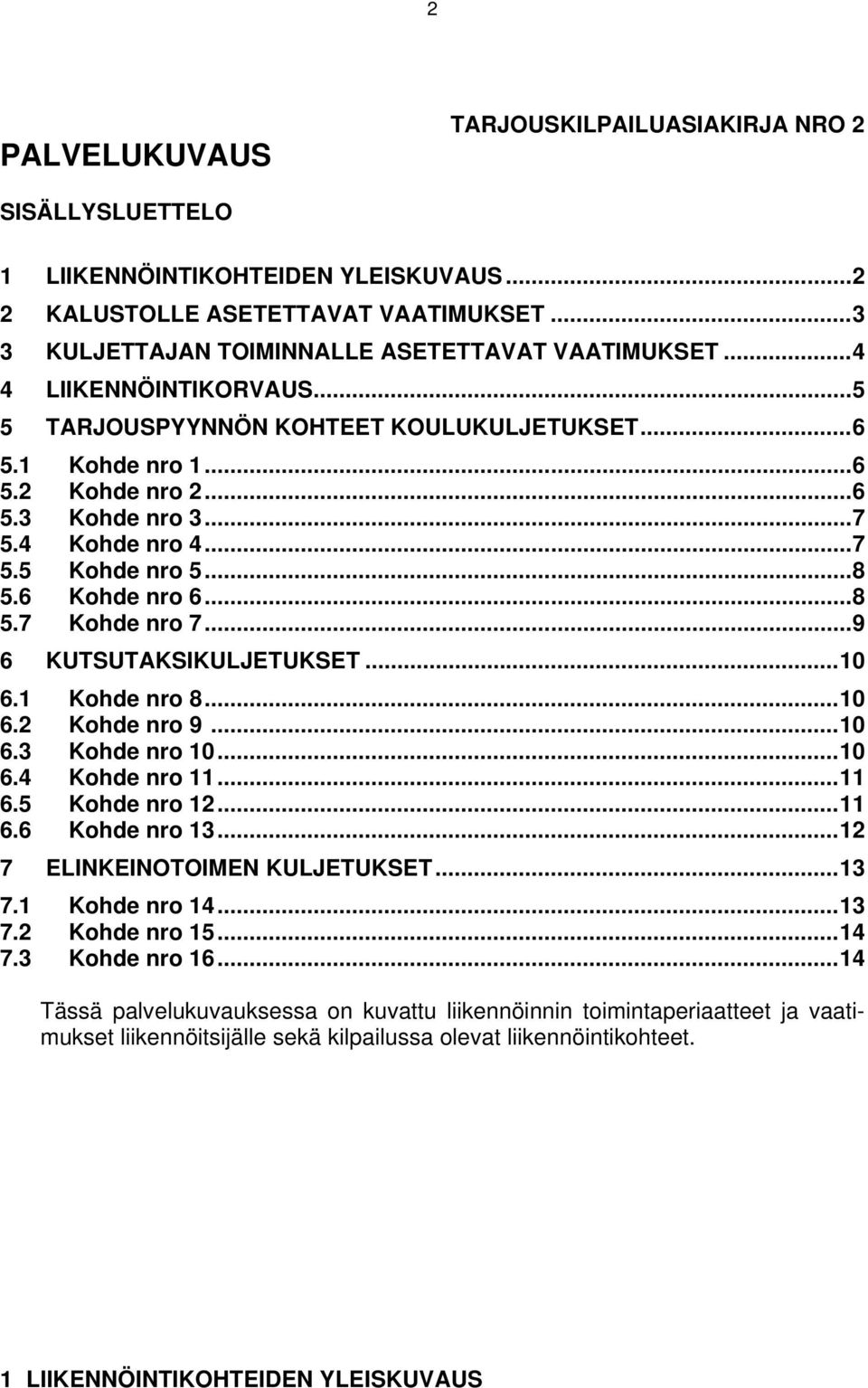 2

TARJOUSKILPAILUASIAKIRJA NRO 2

PALVELUKUVAUS

SISÄLLYSLUETTELO

1 LIIKENNÖINTIKOHTEIDEN YLEISKUVAUS...2
2 KALUSTOLLE ASETETTAVAT VAATIMUKSET...3
3 KULJETTAJAN TOIMINNALLE ASETETTAVAT VAATIMUKSET...4
4 LIIKENNÖINTIKORVAUS...5
5 TARJOUSPYYNNÖN KOHTEET KOULUKULJETUKSET...6
5.1 Kohde nro 1...6
5.2 Kohde nro 2...6
5.3 Kohde nro 3...7
5.4 Kohde nro 4...7
5.5 Kohde nro 5...8
5.6 Kohde nro 6...8
5.7 Kohde nro 7...9
6 KUTSUTAKSIKULJETUKSET...10
6.1 Kohde nro 8...10
6.2 Kohde nro 9...10
6.3 Kohde nro 10...10
6.4 Kohde nro 11...11
6.5 Kohde nro 12...11
6.6 Kohde nro 13...12
7 ELINKEINOTOIMEN KULJETUKSET...13
7.1 Kohde nro 14...13
7.2 Kohde nro 15...14
7.3 Kohde nro 16...14

Tässä palvelukuvauksessa on kuvattu liikennöinnin toimintaperiaatteet ja vaatimukset liikennöitsijälle sekä kilpailussa olevat liikennöintikohteet.

1 LIIKENNÖINTIKOHTEIDEN YLEISKUVAUS